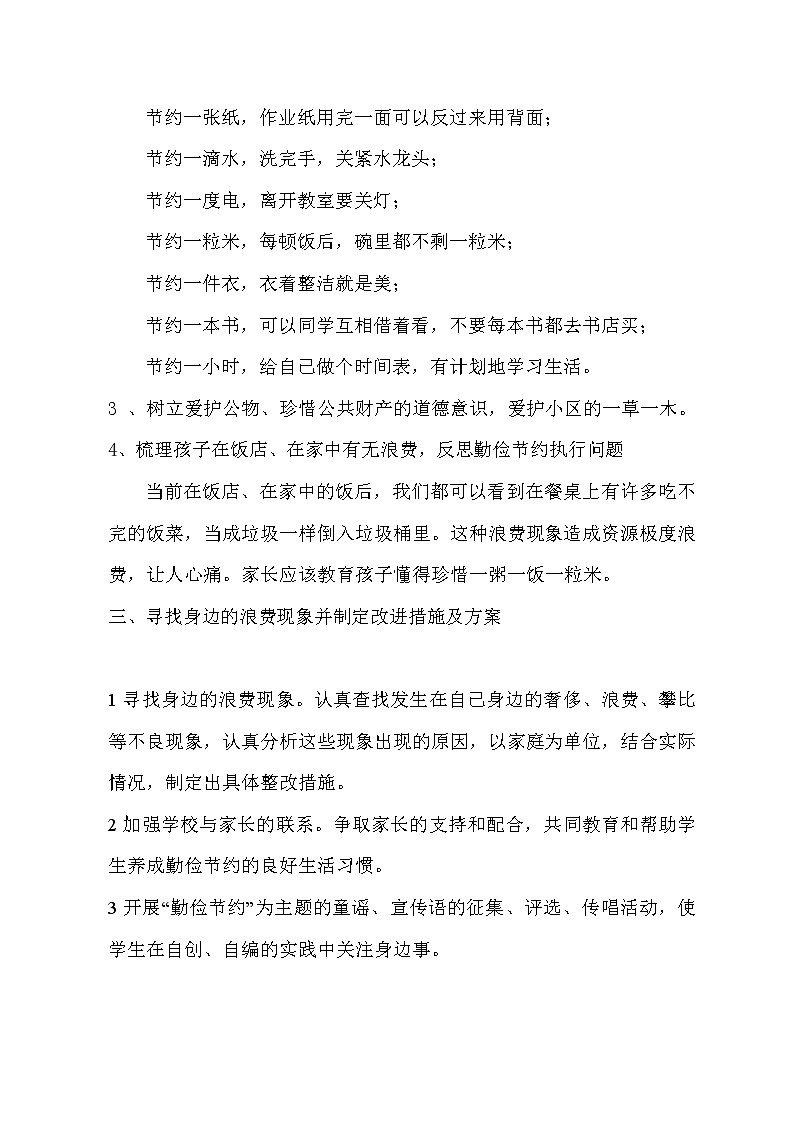 节约一张纸，作业纸用完一面可以反过来用背面；

节约一滴水，洗完手，关紧水龙头；

节约一度电，离开教室要关灯；

节约一粒米，每顿饭后，碗里都不剩一粒米；

节约一件衣，衣着整洁就是美；

节约一本书，可以同学互相借着看，不要每本书都去书店买；

节约一小时，给自己做个时间表，有计划地学习生活。

3 、树立爱护公物、珍惜公共财产的道德意识，爱护小区的一草一木。

4、梳理孩子在饭店、在家中有无浪费，反思勤俭节约执行问题

当前在饭店、在家中的饭后，我们都可以看到在餐桌上有许多吃不完的饭菜，当成垃圾一样倒入垃圾桶里。这种浪费现象造成资源极度浪费，让人心痛。家长应该教育孩子懂得珍惜一粥一饭一粒米。

三、寻找身边的浪费现象并制定改进措施及方案

1 寻找身边的浪费现象。认真查找发生在自己身边的奢侈、浪费、攀比等不良现象，认真分析这些现象出现的原因，以家庭为单位，结合实际情况，制定出具体整改措施。

2 加强学校与家长的联系。争取家长的支持和配合，共同教育和帮助学生养成勤俭节约的良好生活习惯。

3 开展“勤俭节约”为主题的童谣、宣传语的征集、评选、传唱活动，使学生在自创、自编的实践中关注身边事。